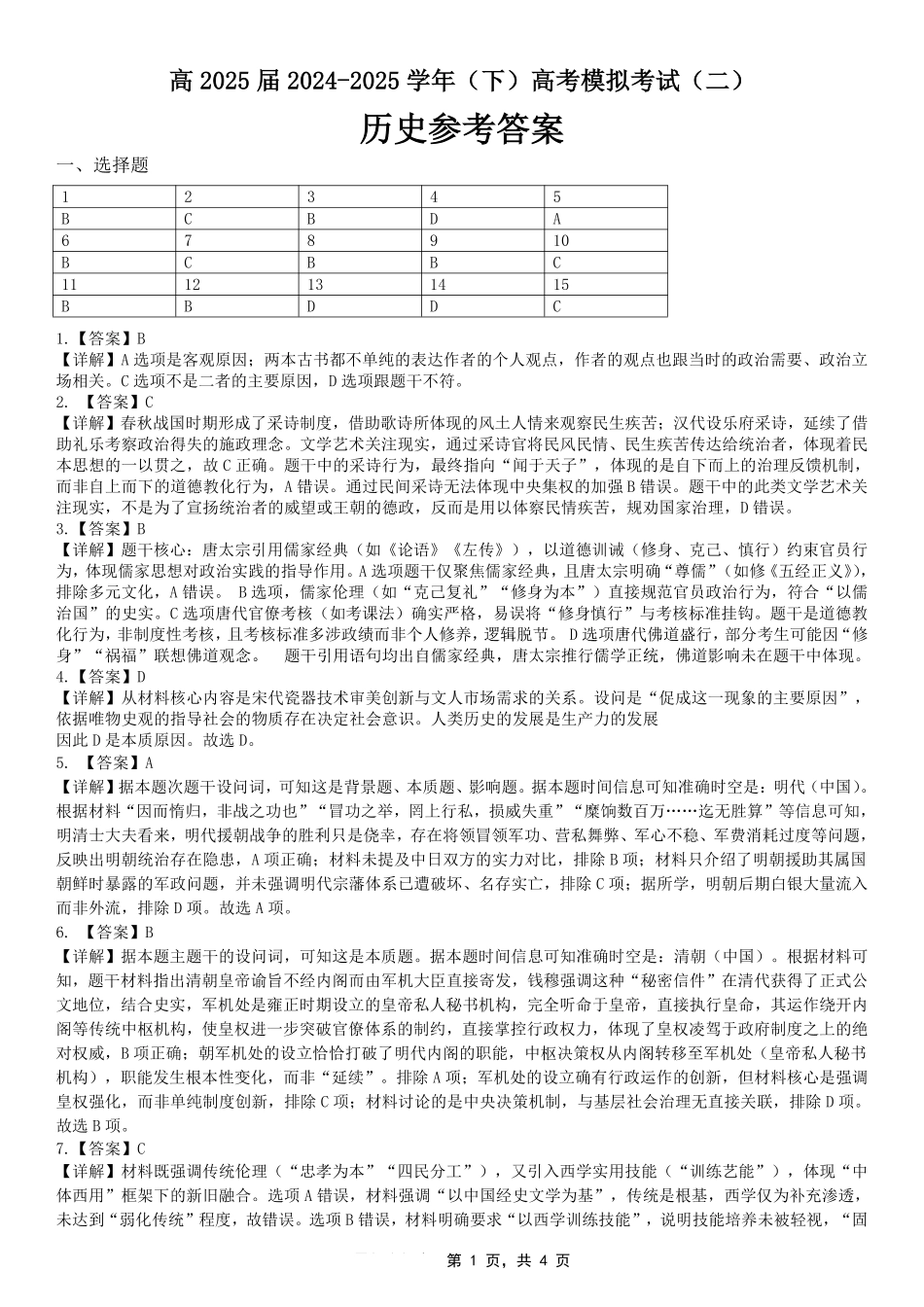 高 2025 届 2024-2025 学年（下）高考模拟考试（二）

历史参考答案

一、选择题

| 1 | 2 | 3 | 4 | 5 |
|---|---|---|---|---|
| B | C | B | D | A |
| 6 | 7 | 8 | 9 | 10 |
| B | C | B | B | C |
| 11 | 12 | 13 | 14 | 15 |
| B | B | D | D | C |

1.【答案】B
【详解】A 选项是客观原因；两本古书都不单纯的表达作者的个人观点，作者的观点也跟当时的政治需要、政治立场相关。C 选项不是二者的主要原因，D 选项跟题干不符。

2. 【答案】C
【详解】春秋战国时期形成了采诗制度，借助歌诗所体现的风土人情来观察民生疾苦；汉代设乐府采诗，延续了借助礼乐考察政治得失的施政理念。文学艺术关注现实，通过采诗官将民风民情、民生疾苦传达给统治者，体现着民本思想的一以贯之，故 C 正确。题干中的采诗行为，最终指向“闻于天子”，体现的是自下而上的治理反馈机制，而非自上而下的道德教化行为，A 错误。通过民间采诗无法体现中央集权的加强 B 错误。题干中的此类文学艺术关注现实，不是为了宣扬统治者的威望或王朝的德政，反而是用以体察民情疾苦，规劝国家治理，D 错误。

3.【答案】B
【详解】题干核心：唐太宗引用儒家经典（如《论语》《左传》），以道德训诫（修身、克己、慎行）约束官员行为，体现儒家思想对政治实践的指导作用。A 选项题干仅聚焦儒家经典，且唐太宗明确“尊儒”（如修《五经正义》)，排除多元文化，A 错误。 B 选项，儒家伦理（如“克己复礼”“修身为本”）直接规范官员政治行为，符合“以儒治国”的史实。C 选项唐代官僚考核（如考课法）确实严格，易误将“修身慎行”与考核标准挂钩。题干是道德教化行为，非制度性考核，且考核标准多涉政绩而非个人修养，逻辑脱节。 D 选项唐代佛道盛行，部分考生可能因“修身”“祸福”联想佛道观念。 题干引用语句均出自儒家经典，唐太宗推行儒学正统，佛道影响未在题干中体现。

4.【答案】D
【详解】从材料核心内容是宋代瓷器技术审美创新与文人市场需求的关系。设问是“促成这一现象的主要原因”，依据唯物史观的指导社会的物质存在决定社会意识。人类历史的发展是生产力的发展
因此 D 是本质原因。故选 D。

5. 【答案】A
【详解】据本题次题干设问词，可知这是背景题、本质题、影响题。据本题时间信息可知准确时空是：明代（中国）。根据材料“因而惰归，非战之功也”“冒功之举，罔上行私，损威失重”“糜饷数百万……迄无胜算”等信息可知，明清士大夫看来，明代援朝战争的胜利只是侥幸，存在将领冒领军功、营私舞弊、军心不稳、军费消耗过度等问题，反映出明朝统治存在隐患，A 项正确；材料未提及中日双方的实力对比，排除 B 项；材料只介绍了明朝援助其属国朝鲜时暴露的军政问题，并未强调明代宗藩体系已遭破坏、名存实亡，排除 C 项；据所学，明朝后期白银大量流入而非外流，排除 D 项。故选 A 项。

6. 【答案】B
【详解】据本题主题干的设问词，可知这是本质题。据本题时间信息可知准确时空是：清朝（中国）。根据材料可知，题干材料指出清朝皇帝谕旨不经内阁而由军机大臣直接寄发，钱穆强调这种“秘密信件”在清代获得了正式公文地位，结合史实，军机处是雍正时期设立的皇帝私人秘书机构，完全听命于皇帝，直接执行皇命，其运作绕开内阁等传统中枢机构，使皇权进一步突破官僚体系的制约，直接掌控行政权力，体现了皇权凌驾于政府制度之上的绝对权威，B 项正确；朝军机处的设立恰恰打破了明代内阁的职能，中枢决策权从内阁转移至军机处（皇帝私人秘书机构），职能发生根本性变化，而非“延续”。排除 A 项；军机处的设立确有行政运作的创新，但材料核心是强调皇权强化，而非单纯制度创新，排除 C 项；材料讨论的是中央决策机制，与基层社会治理无直接关联，排除 D 项。故选 B 项。

7.【答案】C
【详解】材料既强调传统伦理（“忠孝为本”“四民分工”），又引入西学实用技能（“训练艺能”），体现“中体西用”框架下的新旧融合。选项 A 错误，材料强调“以中国经史文学为基”，传统是根基，西学仅为补充渗透，未达到“弱化传统”程度，故错误。选项 B 错误，材料明确要求“以西学训练技能”，说明技能培养未被轻视，“固

第 1 页，共 4 页